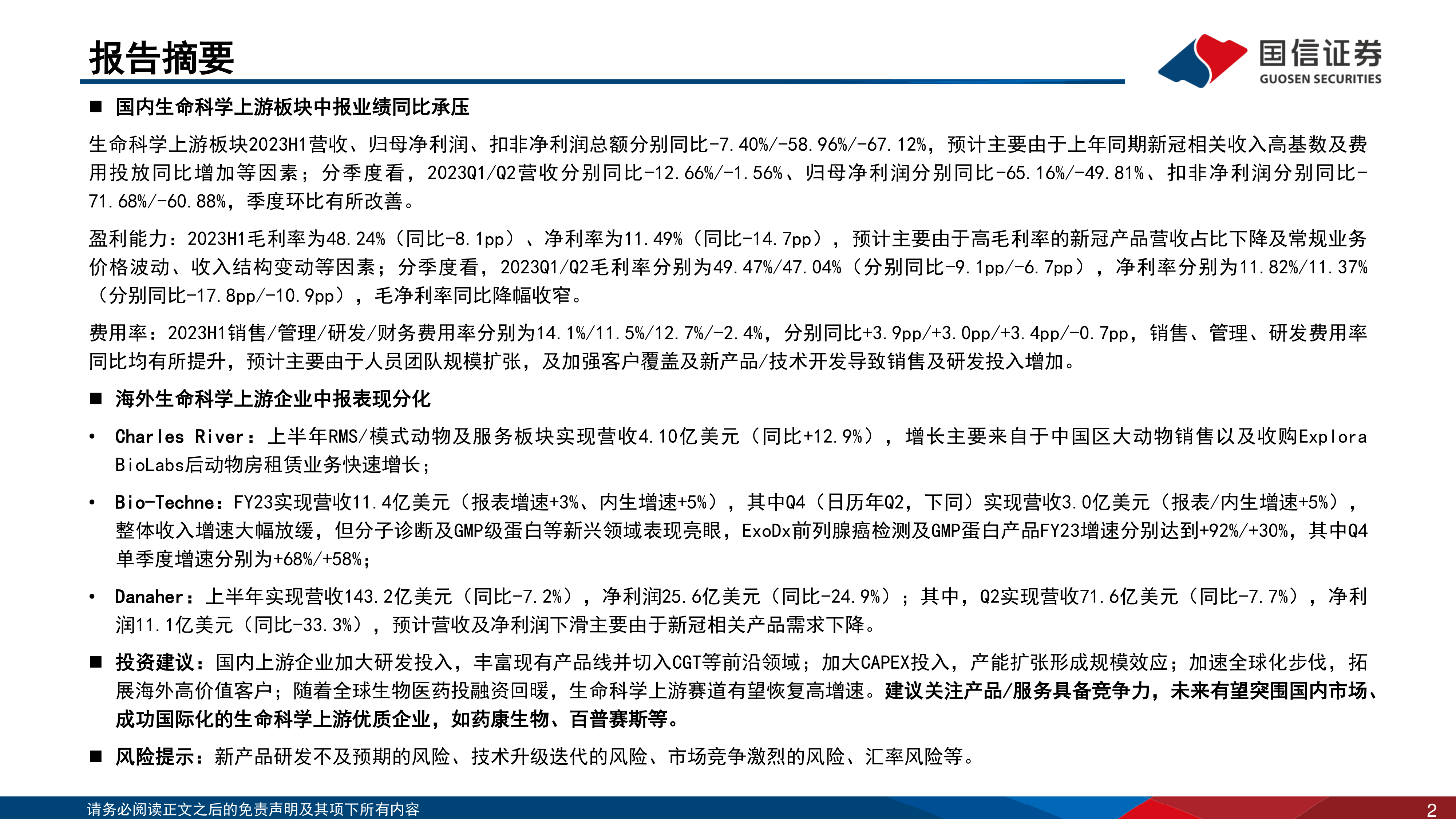 报告摘要

国信证券
GUOSEN SECURITIES

■ 国内生命科学上游板块中报业绩同比承压

生命科学上游板块2023H1营收、归母净利润、扣非净利润总额分别同比-7.40%/-58.96%/-67.12%，预计主要由于上年同期新冠相关收入高基数及费用投放同比增加等因素；分季度看，2023Q1/Q2营收分别同比-12.66%/-1.56%、归母净利润分别同比-65.16%/-49.81%、扣非净利润分别同比-71.68%/-60.88%，季度环比有所改善。

盈利能力：2023H1毛利率为48.24%（同比-8.1pp）、净利率为11.49%（同比-14.7pp），预计主要由于高毛利率的新冠产品营收占比下降及常规业务价格波动、收入结构变动等因素；分季度看，2023Q1/Q2毛利率分别为49.47%/47.04%（分别同比-9.1pp/-6.7pp），净利率分别为11.82%/11.37%（分别同比-17.8pp/-10.9pp），毛净利率同比降幅收窄。

费用率：2023H1销售/管理/研发/财务费用率分别为14.1%/11.5%/12.7%/-2.4%，分别同比+3.9pp/+3.0pp/+3.4pp/-0.7pp，销售、管理、研发费用率同比均有所提升，预计主要由于人员团队规模扩张，及加强客户覆盖及新产品/技术开发导致销售及研发投入增加。

■ 海外生命科学上游企业中报表现分化

• Charles River：上半年RMS/模式动物及服务板块实现营收4.10亿美元（同比+12.9%），增长主要来自于中国区大动物销售以及收购Explora BioLabs后动物房租赁业务快速增长；

• Bio-Techne：FY23实现营收11.4亿美元（报表增速+3%、内生增速+5%），其中Q4（日历年Q2，下同）实现营收3.0亿美元（报表/内生增速+5%），整体收入增速大幅放缓，但分子诊断及GMP级蛋白等新兴领域表现亮眼，ExoDx前列腺癌检测及GMP蛋白产品FY23增速分别达到+92%/+30%，其中Q4单季度增速分别为+68%/+58%；

• Danaher：上半年实现营收143.2亿美元（同比-7.2%），净利润25.6亿美元（同比-24.9%）；其中，Q2实现营收71.6亿美元（同比-7.7%），净利润11.1亿美元（同比-33.3%），预计营收及净利润下滑主要由于新冠相关产品需求下降。

■ 投资建议：国内上游企业加大研发投入，丰富现有产品线并切入CGT等前沿领域；加大CAPEX投入，产能扩张形成规模效应；加速全球化步伐，拓展海外高价值客户；随着全球生物医药投融资回暖，生命科学上游赛道有望恢复高增速。建议关注产品/服务具备竞争力，未来有望突围国内市场、成功国际化的生命科学上游优质企业，如药康生物、百普赛斯等。

■ 风险提示：新产品研发不及预期的风险、技术升级迭代的风险、市场竞争激烈的风险、汇率风险等。

请务必阅读正文之后的免责声明及其项下所有内容
2